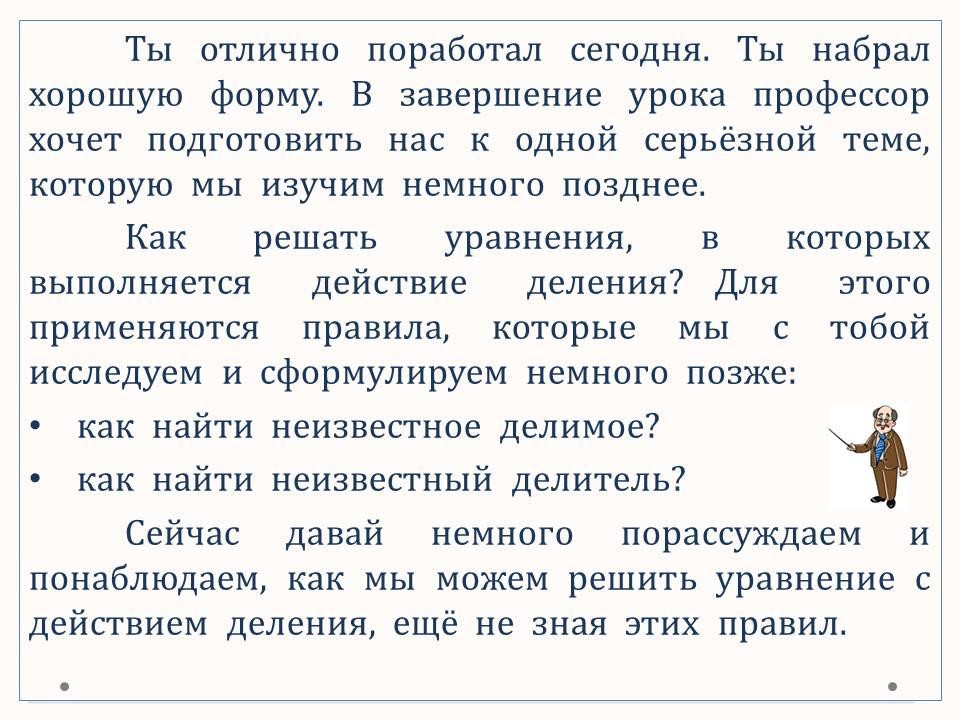 Ты отлично поработал сегодня. Ты набрал хорошую форму. В завершение урока профессор хочет подготовить нас к одной серьёзной теме, которую мы изучим немного позднее.

Как решать уравнения, в которых выполняется действие деления? Для этого применяются правила, которые мы с тобой исследуем и сформулируем немного позже:

• как найти неизвестное делимое?
• как найти неизвестный делитель?

Сейчас давай немного порассуждаем и понаблюдаем, как мы можем решить уравнение с действием деления, ещё не зная этих правил.